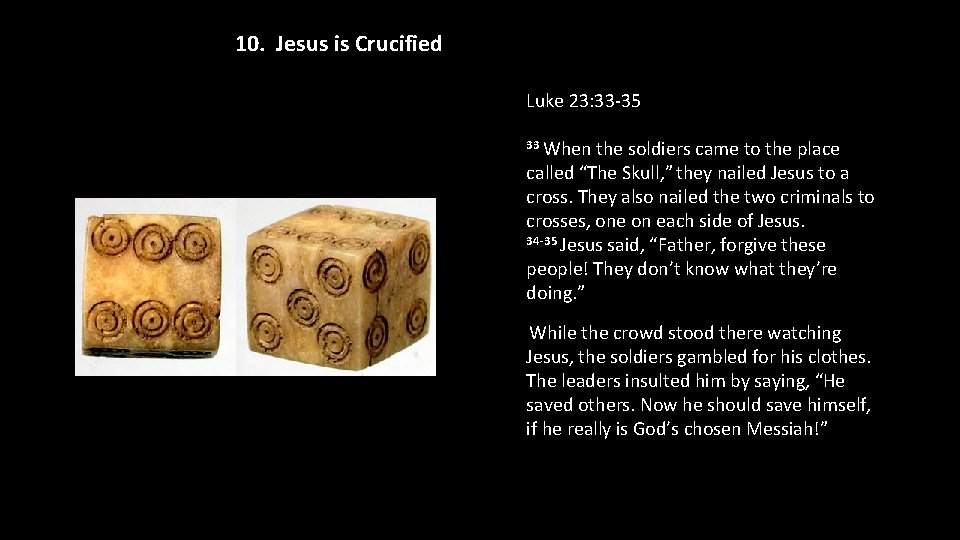 10. Jesus is Crucified

Luke 23:33-35

$^{33}$ When the soldiers came to the place called “The Skull,” they nailed Jesus to a cross. They also nailed the two criminals to crosses, one on each side of Jesus. $^{34-35}$ Jesus said, “Father, forgive these people! They don’t know what they’re doing.”

While the crowd stood there watching Jesus, the soldiers gambled for his clothes. The leaders insulted him by saying, “He saved others. Now he should save himself, if he really is God’s chosen Messiah!”